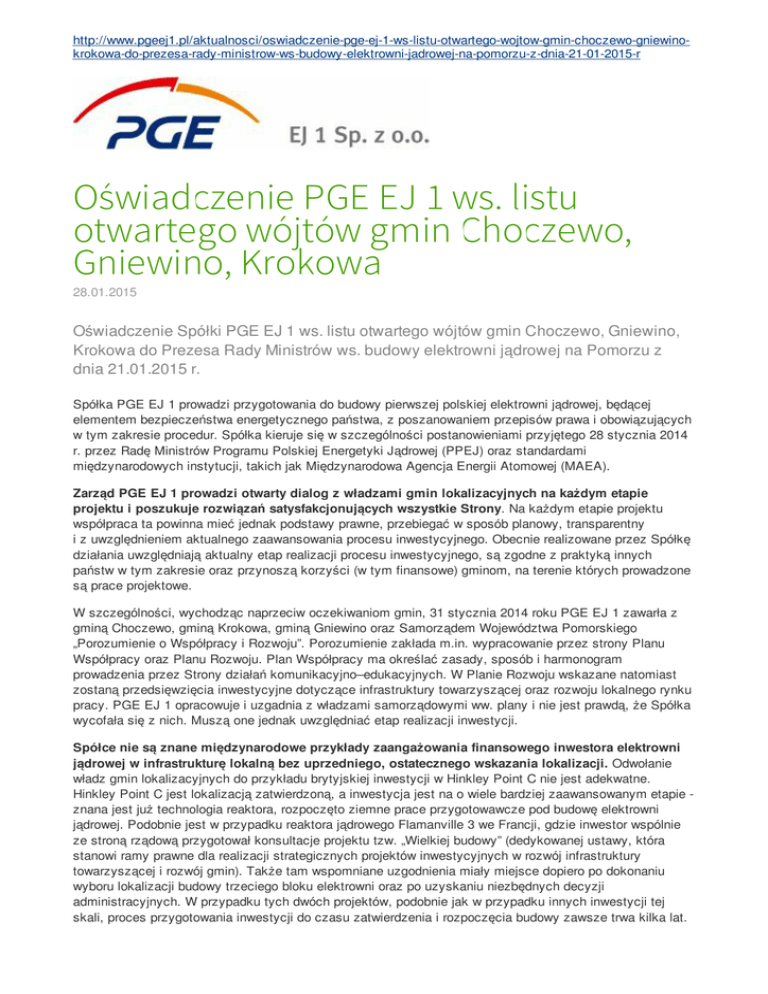 http://www.pgeej1.pl/aktualnosci/oswiadczenie-pge-ej-1-ws-listu-otwartego-wojtow-gmin-choczewo-gniewino-krokowa-do-prezesa-rady-ministrow-ws-budowy-elektrowni-jadrowej-na-pomorzu-z-dnia-21-01-2015-r

PGE EJ 1 Sp. z o.o.

Oświadczenie PGE EJ 1 ws. listu otwartego wójtów gmin Choczewo, Gniewino, Krokowa

28.01.2015

Oświadczenie Spółki PGE EJ 1 ws. listu otwartego wójtów gmin Choczewo, Gniewino, Krokowa do Prezesa Rady Ministrów ws. budowy elektrowni jądrowej na Pomorzu z dnia 21.01.2015 r.

Spółka PGE EJ 1 prowadzi przygotowania do budowy pierwszej polskiej elektrowni jądrowej, będącej elementem bezpieczeństwa energetycznego państwa, z poszanowaniem przepisów prawa i obowiązujących w tym zakresie procedur. Spółka kieruje się w szczególności postanowieniami przyjętego 28 stycznia 2014 r. przez Radę Ministrów Programu Polskiej Energetyki Jądrowej (PPEJ) oraz standardami międzynarodowych instytucji, takich jak Międzynarodowa Agencja Energii Atomowej (MAEA).

Zarząd PGE EJ 1 prowadzi otwarty dialog z władzami gmin lokalizacyjnych na każdym etapie projektu i poszukuje rozwiązań satysfakcjonujących wszystkie Strony. Na każdym etapie projektu współpraca ta powinna mieć jednak podstawy prawne, przebiegać w sposób planowy, transparentny i z uwzględnieniem aktualnego zaawansowania procesu inwestycyjnego. Obecnie realizowane przez Spółkę działania uwzględniają aktualny etap realizacji procesu inwestycyjnego, są zgodne z praktyką innych państw w tym zakresie oraz przynoszą korzyści (w tym finansowe) gminom, na terenie których prowadzone są prace projektowe.

W szczególności, wychodząc naprzeciw oczekiwaniom gmin, 31 stycznia 2014 roku PGE EJ 1 zawarła z gminą Choczewo, gminą Krokowa, gminą Gniewino oraz Samorządem Województwa Pomorskiego „Porozumienie o Współpracy i Rozwoju". Porozumienie zakłada m.in. wypracowanie przez strony Planu Współpracy oraz Planu Rozwoju. Plan Współpracy ma określać zasady, sposób i harmonogram prowadzenia przez Strony działań komunikacyjno–edukacyjnych. W Planie Rozwoju wskazane natomiast zostaną przedsięwzięcia inwestycyjne dotyczące infrastruktury towarzyszącej oraz rozwoju lokalnego rynku pracy. PGE EJ 1 opracowuje i uzgadnia z władzami samorządowymi ww. plany i nie jest prawdą, że Spółka wycofała się z nich. Muszą one jednak uwzględniać etap realizacji inwestycji.

Spółce nie są znane międzynarodowe przykłady zaangażowania finansowego inwestora elektrowni jądrowej w infrastrukturę lokalną bez uprzedniego, ostatecznego wskazania lokalizacji. Odwołanie władz gmin lokalizacyjnych do przykładu brytyjskiej inwestycji w Hinkley Point C nie jest adekwatne. Hinkley Point C jest lokalizacją zatwierdzoną, a inwestycja jest na o wiele bardziej zaawansowanym etapie - znana jest już technologia reaktora, rozpoczęto ziemne prace przygotowawcze pod budowę elektrowni jądrowej. Podobnie jest w przypadku reaktora jądrowego Flamanville 3 we Francji, gdzie inwestor wspólnie ze stroną rządową przygotował konsultacje projektu tzw. „Wielkiej budowy" (dedykowanej ustawy, która stanowi ramy prawne dla realizacji strategicznych projektów inwestycyjnych w rozwój infrastruktury towarzyszącej i rozwój gmin). Także tam wspomniane uzgodnienia miały miejsce dopiero po dokonaniu wyboru lokalizacji budowy trzeciego bloku elektrowni oraz po uzyskaniu niezbędnych decyzji administracyjnych. W przypadku tych dwóch projektów, podobnie jak w przypadku innych inwestycji tej skali, proces przygotowania inwestycji do czasu zatwierdzenia i rozpoczęcia budowy zawsze trwa kilka lat.